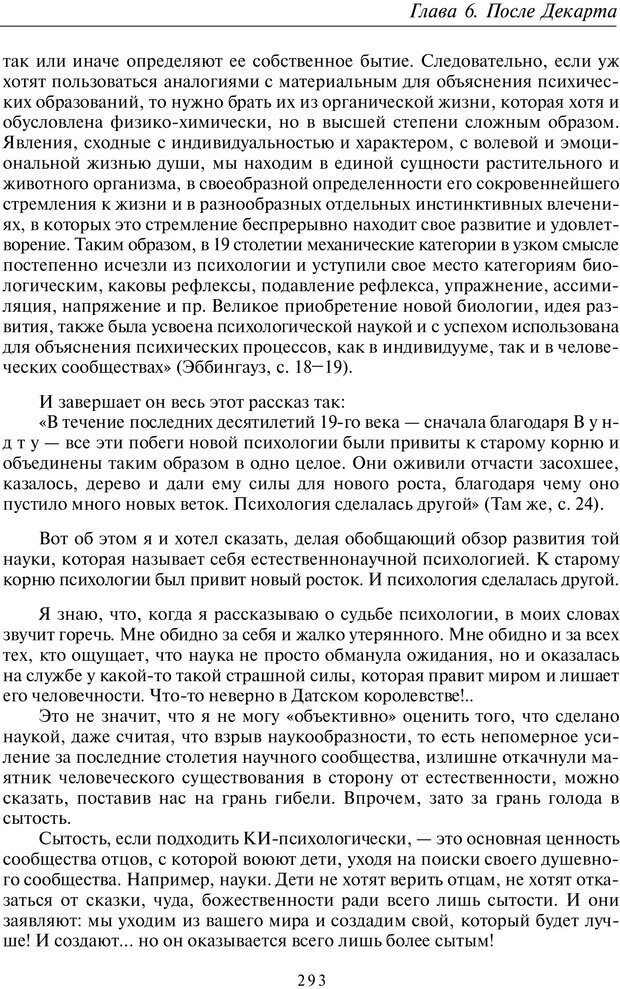 Глава 6. После Декарта

так или иначе определяют ее собственное бытие. Следовательно, если уж хотят пользоваться аналогиями с материальным для объяснения психических образований, то нужно брать их из органической жизни, которая хотя и обусловлена физико-химически, но в высшей степени сложным образом. Явления, сходные с индивидуальностью и характером, с волевой и эмоциональной жизнью души, мы находим в единой сущности растительного и животного организма, в своеобразной определенности его сокровеннейшего стремления к жизни и в разнообразных отдельных инстинктивных влечениях, в которых это стремление беспрерывно находит свое развитие и удовлетворение. Таким образом, в 19 столетии механические категории в узком смысле постепенно исчезли из психологии и уступили свое место категориям биологическим, каковы рефлексы, подавление рефлекса, упражнение, ассимиляция, напряжение и пр. Великое приобретение новой биологии, идея развития, также была усвоена психологической наукой и с успехом использована для объяснения психических процессов, как в индивидууме, так и в человеческих сообществах» (Эббингауз, с. 18—19).

И завершает он весь этот рассказ так:
«В течение последних десятилетий 19-го века — сначала благодаря В у н д т у — все эти побеги новой психологии были привиты к старому корню и объединены таким образом в одно целое. Они оживили отчасти засохшее, казалось, дерево и дали ему силы для нового роста, благодаря чему оно пустило много новых веток. Психология сделалась другой» (Там же, с. 24).

Вот об этом я и хотел сказать, делая обобщающий обзор развития той науки, которая называет себя естественнонаучной психологией. К старому корню психологии был привит новый росток. И психология сделалась другой.

Я знаю, что, когда я рассказываю о судьбе психологии, в моих словах звучит горечь. Мне обидно за себя и жалко утерянного. Мне обидно и за всех тех, кто ощущает, что наука не просто обманула ожидания, но и оказалась на службе у какой-то такой страшной силы, которая правит миром и лишает его человечности. Что-то неверно в Датском королевстве!..
Это не значит, что я не могу «объективно» оценить того, что сделано наукой, даже считая, что взрыв наукообразности, то есть непомерное усиление за последние столетия научного сообщества, излишне откачнули маятник человеческого существования в сторону от естественности, можно сказать, поставив нас на грань гибели. Впрочем, зато за грань голода в сытость.
Сытость, если подходить КИ-психологически, — это основная ценность сообщества отцов, с которой воюют дети, уходя на поиски своего душевного сообщества. Например, науки. Дети не хотят верить отцам, не хотят отказаться от сказки, чуда, божественности ради всего лишь сытости. И они заявляют: мы уходим из вашего мира и создадим свой, который будет лучше! И создают... но он оказывается всего лишь более сытым!

293